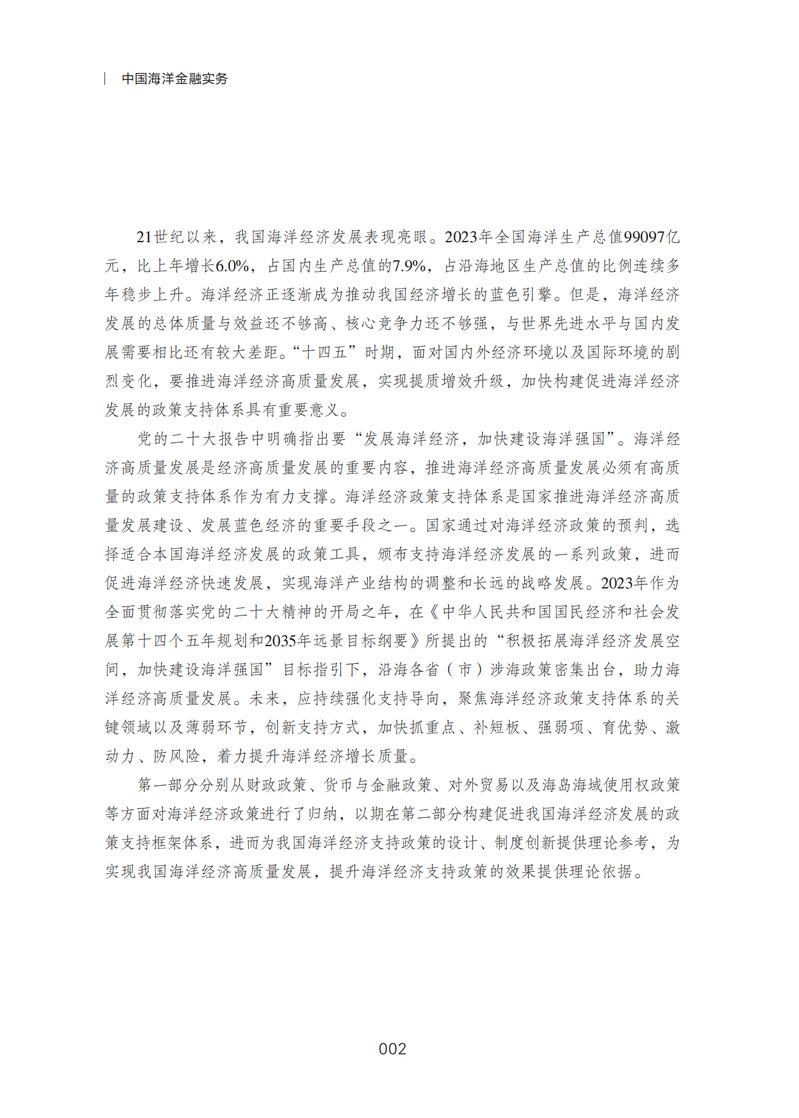 中国海洋金融实务

21世纪以来，我国海洋经济发展表现亮眼。2023年全国海洋生产总值99097亿元，比上年增长6.0%，占国内生产总值的7.9%，占沿海地区生产总值的比例连续多年稳步上升。海洋经济正逐渐成为推动我国经济增长的蓝色引擎。但是，海洋经济发展的总体质量与效益还不够高、核心竞争力还不够强，与世界先进水平与国内发展需要相比还有较大差距。“十四五”时期，面对国内外经济环境以及国际环境的剧烈变化，要推进海洋经济高质量发展，实现提质增效升级，加快构建促进海洋经济发展的政策支持体系具有重要意义。

党的二十大报告中明确指出要“发展海洋经济，加快建设海洋强国”。海洋经济高质量发展是经济高质量发展的重要内容，推进海洋经济高质量发展必须有高质量的政策支持体系作为有力支撑。海洋经济政策支持体系是国家推进海洋经济高质量发展建设、发展蓝色经济的重要手段之一。国家通过对海洋经济政策的预判，选择适合本国海洋经济发展的政策工具，颁布支持海洋经济发展的一系列政策，进而促进海洋经济快速发展，实现海洋产业结构的调整和长远的战略发展。2023年作为全面贯彻落实党的二十大精神的开局之年，在《中华人民共和国国民经济和社会发展第十四个五年规划和2035年远景目标纲要》所提出的“积极拓展海洋经济发展空间，加快建设海洋强国”目标指引下，沿海各省（市）涉海政策密集出台，助力海洋经济高质量发展。未来，应持续强化支持导向，聚焦海洋经济政策支持体系的关键领域以及薄弱环节，创新支持方式，加快抓重点、补短板、强弱项、育优势、激动力、防风险，着力提升海洋经济增长质量。

第一部分分别从财政政策、货币与金融政策、对外贸易以及海岛海域使用权政策等方面对海洋经济政策进行了归纳，以期在第二部分构建促进我国海洋经济发展的政策支持框架体系，进而为我国海洋经济支持政策的设计、制度创新提供理论参考，为实现我国海洋经济高质量发展，提升海洋经济支持政策的效果提供理论依据。

002